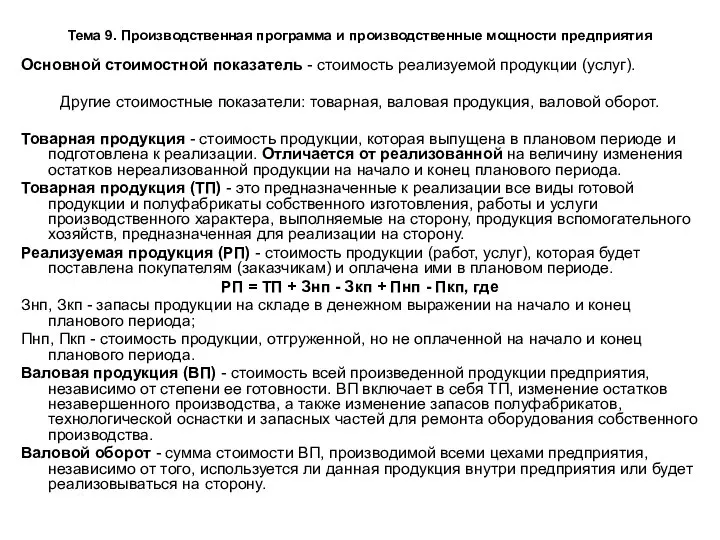 Тема 9. Производственная программа и производственные мощности предприятия

Основной стоимостной показатель - стоимость реализуемой продукции (услуг).

Другие стоимостные показатели: товарная, валовая продукция, валовой оборот.

Товарная продукция - стоимость продукции, которая выпущена в плановом периоде и подготовлена к реализации. Отличается от реализованной на величину изменения остатков нереализованной продукции на начало и конец планового периода.

Товарная продукция (ТП) - это предназначенные к реализации все виды готовой продукции и полуфабрикаты собственного изготовления, работы и услуги производственного характера, выполняемые на сторону, продукция вспомогательного хозяйств, предназначенная для реализации на сторону.

Реализуемая продукция (РП) - стоимость продукции (работ, услуг), которая будет поставлена покупателям (заказчикам) и оплачена ими в плановом периоде.

РП = ТП + Знп - Зкп + Пнп - Пкп, где

Знп, Зкп - запасы продукции на складе в денежном выражении на начало и конец планового периода;

Пнп, Пкп - стоимость продукции, отгруженной, но не оплаченной на начало и конец планового периода.

Валовая продукция (ВП) - стоимость всей произведенной продукции предприятия, независимо от степени ее готовности. ВП включает в себя ТП, изменение остатков незавершенного производства, а также изменение запасов полуфабрикатов, технологической оснастки и запасных частей для ремонта оборудования собственного производства.

Валовой оборот - сумма стоимости ВП, производимой всеми цехами предприятия, независимо от того, используется ли данная продукция внутри предприятия или будет реализовываться на сторону.